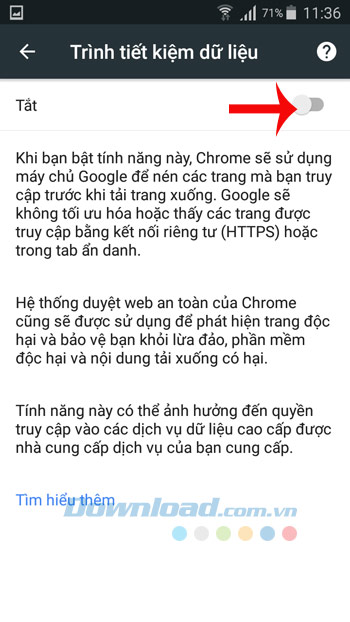 71% 11:36

Trình tiết kiệm dữ liệu

Tắt

Khi bạn bật tính năng này, Chrome sẽ sử dụng máy chủ Google để nén các trang mà bạn truy cập trước khi tải trang xuống. Google sẽ không tối ưu hóa hoặc thấy các trang được truy cập bằng kết nối riêng tư (HTTPS) hoặc trong tab ẩn danh.

Hệ thống duyệt web an toàn của Chrome cũng sẽ được sử dụng để phát hiện trang độc hại và bảo vệ bạn khỏi lừa đảo, phần mềm độc hại và nội dung tải xuống có hại.

Tính năng này có thể ảnh hưởng đến quyền truy cập vào các dịch vụ dữ liệu cao cấp được nhà cung cấp dịch vụ của bạn cung cấp.

Tìm hiểu thêm

Download.com.vn